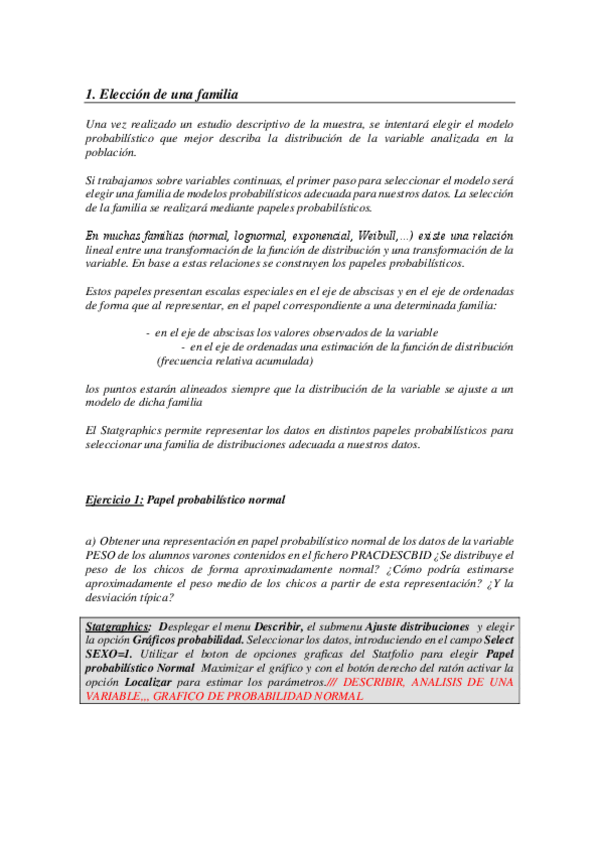 1. Elección de una familia

Una vez realizado un estudio descriptivo de la muestra, se intentará elegir el modelo probabilístico que mejor describa la distribución de la variable analizada en la población.

Si trabajamos sobre variables continuas, el primer paso para seleccionar el modelo será elegir una familia de modelos probabilísticos adecuada para nuestros datos. La selección de la familia se realizará mediante papeles probabilísticos.

En muchas familias (normal, lognormal, exponencial, Weibull,...) existe una relación lineal entre una transformación de la función de distribución y una transformación de la variable. En base a estas relaciones se construyen los papeles probabilísticos.

Estos papeles presentan escalas especiales en el eje de abscisas y en el eje de ordenadas de forma que al representar, en el papel correspondiente a una determinada familia:

- en el eje de abscisas los valores observados de la variable
- en el eje de ordenadas una estimación de la función de distribución (frecuencia relativa acumulada)

los puntos estarán alineados siempre que la distribución de la variable se ajuste a un modelo de dicha familia

El Statgraphics permite representar los datos en distintos papeles probabilísticos para seleccionar una familia de distribuciones adecuada a nuestros datos.

Ejercicio 1: Papel probabilístico normal

a) Obtener una representación en papel probabilístico normal de los datos de la variable PESO de los alumnos varones contenidos en el fichero PRACDESCBID ¿Se distribuye el peso de los chicos de forma aproximadamente normal? ¿Cómo podría estimarse aproximadamente el peso medio de los chicos a partir de esta representación? ¿Y la desviación típica?

Statgraphics: Desplegar el menu Describir, el submenu Ajuste distribuciones y elegir la opción Gráficos probabilidad. Seleccionar los datos, introduciendo en el campo Select SEXO=1. Utilizar el boton de opciones graficas del Statfolio para elegir Papel probabilístico Normal Maximizar el gráfico y con el botón derecho del ratón activar la opción Localizar para estimar los parámetros./// DESCRIBIR, ANALISIS DE UNA VARIABLE,,, GRAFICO DE PROBABILIDAD NORMAL